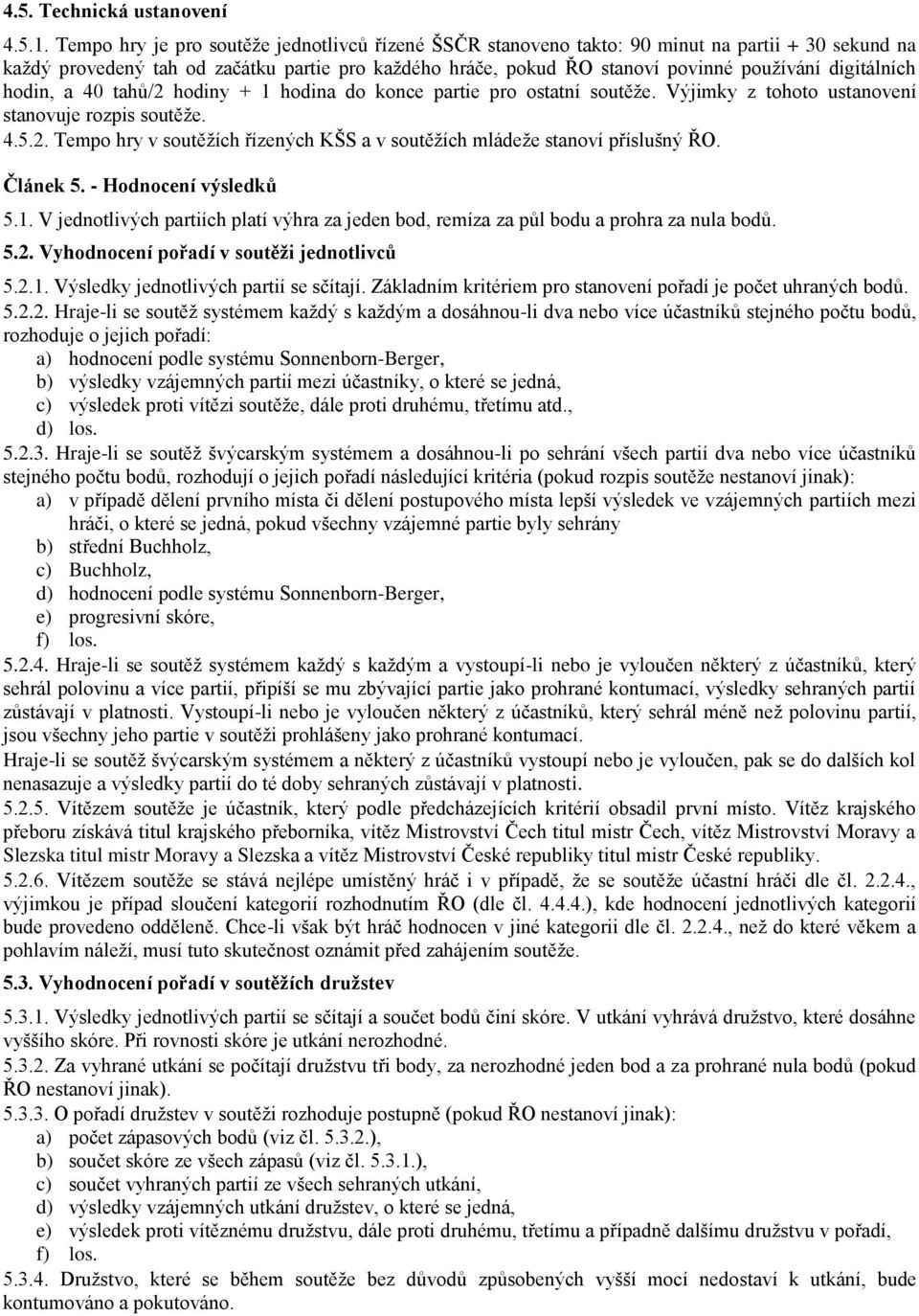 4.5. Technická ustanovení

4.5.1. Tempo hry je pro soutěže jednotlivců řízené ŠSČR stanoveno takto: 90 minut na partii + 30 sekund na každý provedený tah od začátku partie pro každého hráče, pokud ŘO stanoví povinné používání digitálních hodin, a 40 tahů/2 hodiny + 1 hodina do konce partie pro ostatní soutěže. Výjimky z tohoto ustanovení stanovuje rozpis soutěže.
4.5.2. Tempo hry v soutěžích řízených KŠS a v soutěžích mládeže stanoví příslušný ŘO.

Článek 5. - Hodnocení výsledků

5.1. V jednotlivých partiích platí výhra za jeden bod, remíza za půl bodu a prohra za nula bodů.

5.2. Vyhodnocení pořadí v soutěži jednotlivců

5.2.1. Výsledky jednotlivých partií se sčítají. Základním kritériem pro stanovení pořadí je počet uhraných bodů.
5.2.2. Hraje-li se soutěž systémem každý s každým a dosáhnou-li dva nebo více účastníků stejného počtu bodů, rozhoduje o jejich pořadí:
a) hodnocení podle systému Sonnenborn-Berger,
b) výsledky vzájemných partií mezi účastníky, o které se jedná,
c) výsledek proti vítězi soutěže, dále proti druhému, třetímu atd.,
d) los.
5.2.3. Hraje-li se soutěž švýcarským systémem a dosáhnou-li po sehrání všech partií dva nebo více účastníků stejného počtu bodů, rozhodují o jejich pořadí následující kritéria (pokud rozpis soutěže nestanoví jinak):
a) v případě dělení prvního místa či dělení postupového místa lepší výsledek ve vzájemných partiích mezi hráči, o které se jedná, pokud všechny vzájemné partie byly sehrány
b) střední Buchholz,
c) Buchholz,
d) hodnocení podle systému Sonnenborn-Berger,
e) progresivní skóre,
f) los.
5.2.4. Hraje-li se soutěž systémem každý s každým a vystoupí-li nebo je vyloučen některý z účastníků, který sehrál polovinu a více partií, připíší se mu zbývající partie jako prohrané kontumací, výsledky sehraných partií zůstávají v platnosti. Vystoupí-li nebo je vyloučen některý z účastníků, který sehrál méně než polovinu partií, jsou všechny jeho partie v soutěži prohlášeny jako prohrané kontumací.
Hraje-li se soutěž švýcarským systémem a některý z účastníků vystoupí nebo je vyloučen, pak se do dalších kol nenasazuje a výsledky partií do té doby sehraných zůstávají v platnosti.
5.2.5. Vítězem soutěže je účastník, který podle předcházejících kritérií obsadil první místo. Vítěz krajského přeboru získává titul krajského přeborníka, vítěz Mistrovství Čech titul mistr Čech, vítěz Mistrovství Moravy a Slezska titul mistr Moravy a Slezska a vítěz Mistrovství České republiky titul mistr České republiky.
5.2.6. Vítězem soutěže se stává nejlépe umístěný hráč i v případě, že se soutěže účastní hráči dle čl. 2.2.4., výjimkou je případ sloučení kategorií rozhodnutím ŘO (dle čl. 4.4.4.), kde hodnocení jednotlivých kategorií bude provedeno odděleně. Chce-li však být hráč hodnocen v jiné kategorii dle čl. 2.2.4., než do které věkem a pohlavím náleží, musí tuto skutečnost oznámit před zahájením soutěže.

5.3. Vyhodnocení pořadí v soutěžích družstev

5.3.1. Výsledky jednotlivých partií se sčítají a součet bodů činí skóre. V utkání vyhrává družstvo, které dosáhne vyššího skóre. Při rovnosti skóre je utkání nerozhodné.
5.3.2. Za vyhrané utkání se počítají družstvu tři body, za nerozhodné jeden bod a za prohrané nula bodů (pokud ŘO nestanoví jinak).
5.3.3. O pořadí družstev v soutěži rozhoduje postupně (pokud ŘO nestanoví jinak):
a) počet zápasových bodů (viz čl. 5.3.2.),
b) součet skóre ze všech zápasů (viz čl. 5.3.1.),
c) součet vyhraných partií ze všech sehraných utkání,
d) výsledky vzájemných utkání družstev, o které se jedná,
e) výsledek proti vítěznému družstvu, dále proti druhému, třetímu a případně dalšímu družstvu v pořadí,
f) los.
5.3.4. Družstvo, které se během soutěže bez důvodů způsobených vyšší mocí nedostaví k utkání, bude kontumováno a pokutováno.